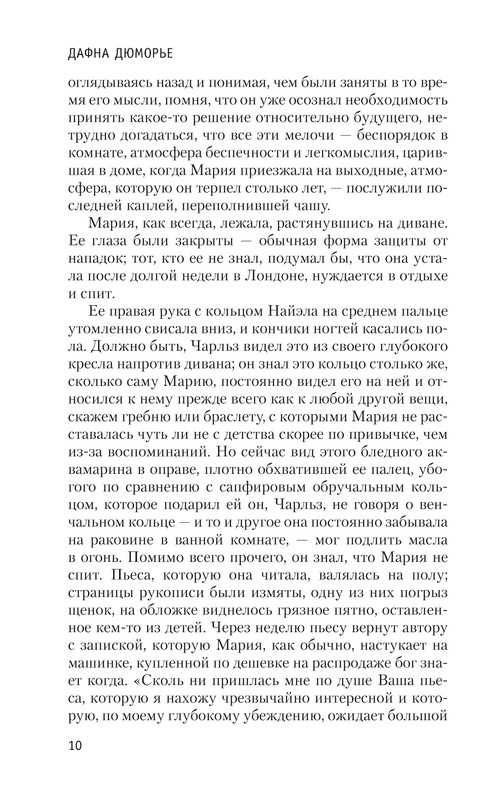 ДАФНА ДЮМОРЬЕ

оглядываясь назад и понимая, чем были заняты в то время его мысли, помня, что он уже осознал необходимость принять какое-то решение относительно будущего, нетрудно догадаться, что все эти мелочи — беспорядок в комнате, атмосфера беспечности и легкомыслия, царившая в доме, когда Мария приезжала на выходные, атмосфера, которую он терпел столько лет, — послужили последней каплей, переполнившей чашу.

Мария, как всегда, лежала, растянувшись на диване. Ее глаза были закрыты — обычная форма защиты от нападок; тот, кто ее не знал, подумал бы, что она устала после долгой недели в Лондоне, нуждается в отдыхе и спит.

Ее правая рука с кольцом Найэла на среднем пальце утомленно свисала вниз, и кончики ногтей касались пола. Должно быть, Чарльз видел это из своего глубокого кресла напротив дивана; он знал это кольцо столько же, сколько саму Марию, постоянно видел его на ней и относился к нему прежде всего как к любой другой вещи, скажем гребню или браслету, с которыми Мария не расставалась чуть ли не с детства скорее по привычке, чем из-за воспоминаний. Но сейчас вид этого бледного аквамарина в оправе, плотно обхватившей ее палец, убогого по сравнению с сапфировым обручальным кольцом, которое подарил ей он, Чарльз, не говоря о венчальном кольце — и то и другое она постоянно забывала на раковине в ванной комнате, — мог подлить масла в огонь. Помимо всего прочего, он знал, что Мария не спит. Пьеса, которую она читала, валялась на полу; страницы рукописи были измяты, одну из них погрыз щенок, на обложке виднелось грязное пятно, оставленное кем-то из детей. Через неделю пьесу вернут автору с запиской, которую Мария, как обычно, настукает на машинке, купленной по дешевке на распродаже бог знает когда. «Сколь ни пришлась мне по душе Ваша пьеса, которую я нахожу чрезвычайно интересной и которую, по моему глубокому убеждению, ожидает большой

10